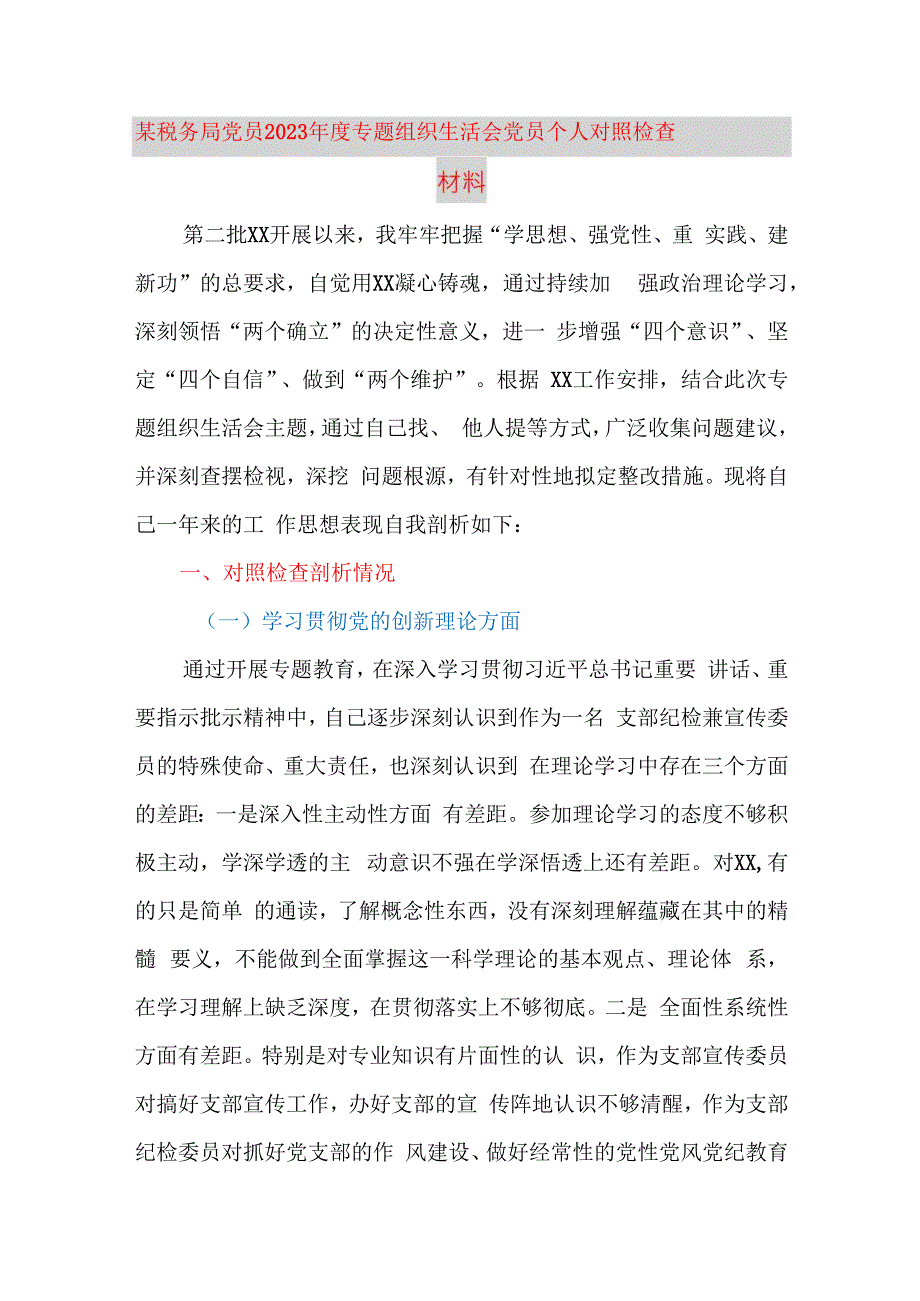 某税务局党员2023年度专题组织生活会党员个人对照检查材料

第二批XX开展以来，我牢牢把握“学思想、强党性、重 实践、建新功”的总要求，自觉用XX凝心铸魂，通过持续加 强政治理论学习，深刻领悟“两个确立”的决定性意义，进一 步增强“四个意识”、坚定“四个自信”、做到“两个维护”。根据 XX工作安排，结合此次专题组织生活会主题，通过自己找、 他人提等方式，广泛收集问题建议，并深刻查摆检视，深挖 问题根源，有针对性地拟定整改措施。现将自己一年来的工 作思想表现自我剖析如下：

一、对照检查剖析情况

（一）学习贯彻党的创新理论方面

通过开展专题教育，在深入学习贯彻习近平总书记重要 讲话、重要指示批示精神中，自己逐步深刻认识到作为一名 支部纪检兼宣传委员的特殊使命、重大责任，也深刻认识到 在理论学习中存在三个方面的差距：一是深入性主动性方面 有差距。参加理论学习的态度不够积极主动，学深学透的主 动意识不强在学深悟透上还有差距。对XX,有的只是简单 的通读，了解概念性东西，没有深刻理解蕴藏在其中的精髓 要义，不能做到全面掌握这一科学理论的基本观点、理论体 系，在学习理解上缺乏深度，在贯彻落实上不够彻底。二是 全面性系统性方面有差距。特别是对专业知识有片面性的认 识，作为支部宣传委员对搞好支部宣传工作，办好支部的宣 传阵地认识不够清醒，作为支部纪检委员对抓好党支部的作 风建设、做好经常性的党性党风党纪教育